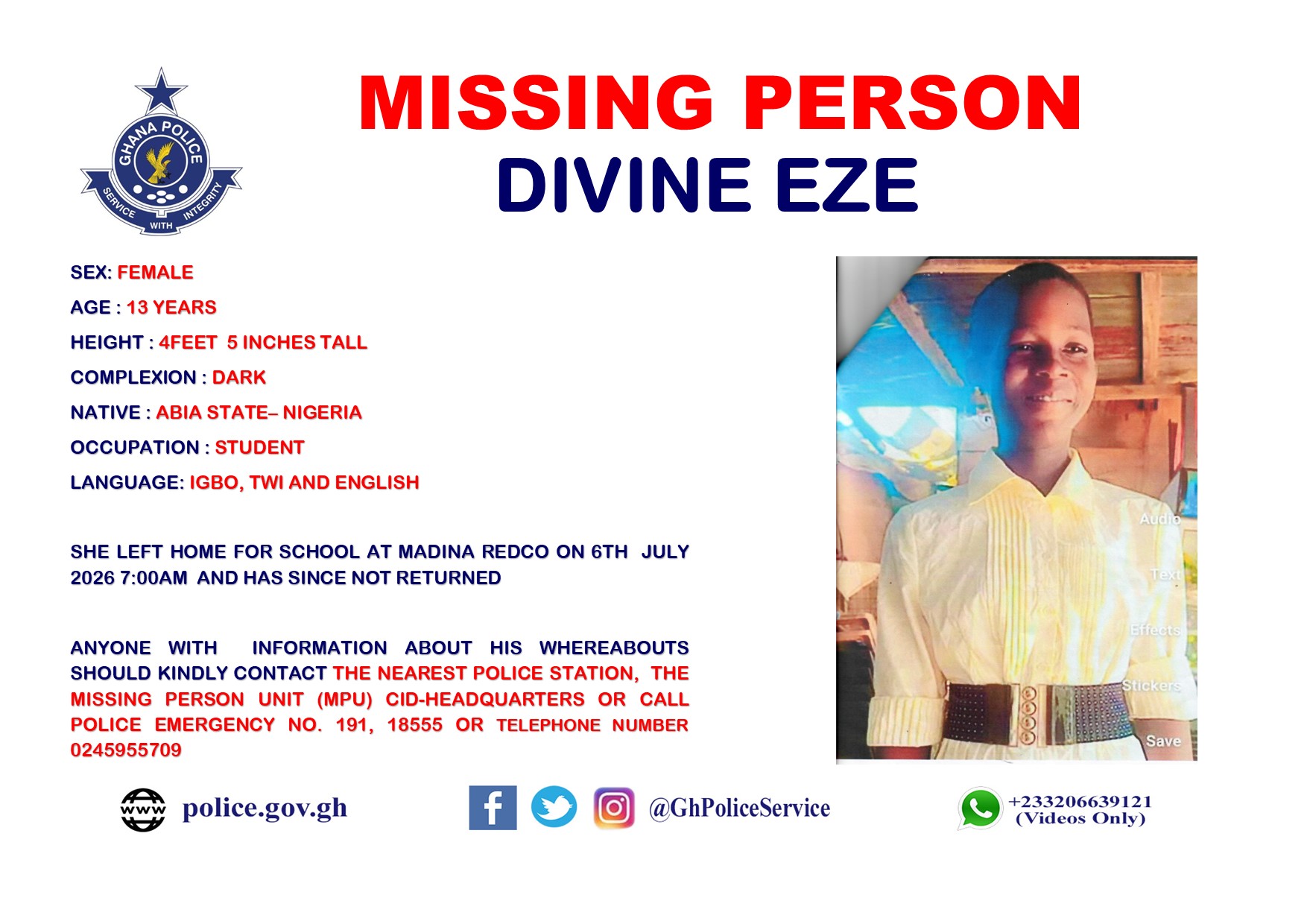 GHANA POLICE
SERVICE WITH INTEGRITY

MISSING PERSON
DIVINE EZE

SEX: FEMALE

AGE : 13 YEARS

HEIGHT : 4FEET 5 INCHES TALL

COMPLEXION : DARK

NATIVE : ABIA STATE– NIGERIA

OCCUPATION : STUDENT

LANGUAGE: IGBO, TWI AND ENGLISH

SHE LEFT HOME FOR SCHOOL AT MADINA REDCO ON 6TH JULY 2026 7:00AM AND HAS SINCE NOT RETURNED

ANYONE WITH INFORMATION ABOUT HIS WHEREABOUTS SHOULD KINDLY CONTACT THE NEAREST POLICE STATION, THE MISSING PERSON UNIT (MPU) CID-HEADQUARTERS OR CALL POLICE EMERGENCY NO. 191, 18555 OR TELEPHONE NUMBER 0245955709

Audio
Text
Effects
Stickers
Save

www police.gov.gh

@GhPoliceService

+233206639121
(Videos Only)